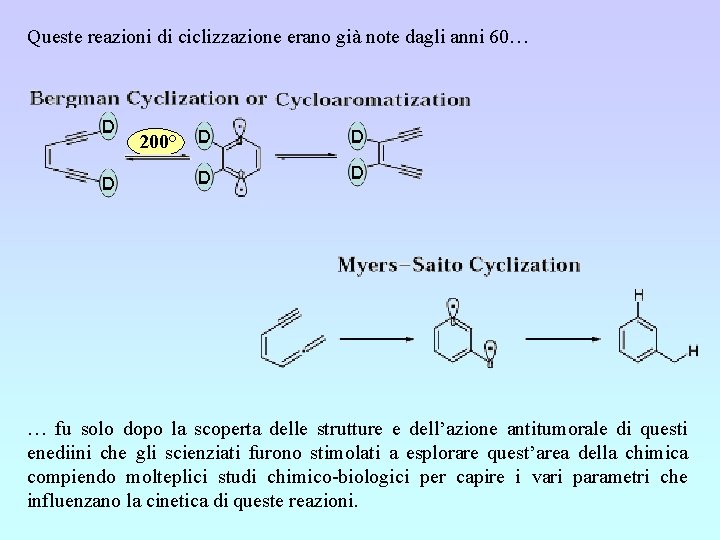 Queste reazioni di ciclizzazione erano già note dagli anni 60…

Bergman Cyclization or Cycloaromatization

D
D
200°
D
D
D
D

Myers–Saito Cyclization

H
H

… fu solo dopo la scoperta delle strutture e dell'azione antitumorale di questi enediini che gli scienziati furono stimolati a esplorare quest'area della chimica compiendo molteplici studi chimico-biologici per capire i vari parametri che influenzano la cinetica di queste reazioni.